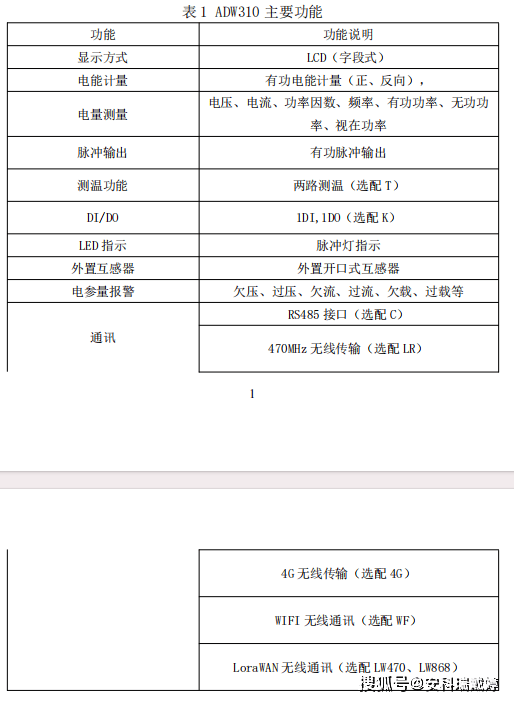 表 1 ADW310 主要功能

| 功能 | 功能说明 |
|---|---|
| 显示方式 | LCD（字段式） |
| 电能计量 | 有功电能计量（正、反向）， |
| 电量测量 | 电压、电流、功率因数、频率、有功功率、无功功率、视在功率 |
| 脉冲输出 | 有功脉冲输出 |
| 测温功能 | 两路测温（选配 T） |
| DI/DO | 1DI,1DO（选配 K） |
| LED 指示 | 脉冲灯指示 |
| 外置互感器 | 外置开口式互感器 |
| 电参量报警 | 欠压、过压、欠流、过流、欠载、过载等 |
| 通讯 | RS485 接口（选配 C） |
| | 470MHz 无线传输（选配 LR） |

1

| | |
|---|---|
| | 4G 无线传输（选配 4G） |
| | WIFI 无线通讯（选配 WF） |
| | LoraWAN 无线通讯（选配 LW470、LW868） |

搜狐号@安科瑞戴婷